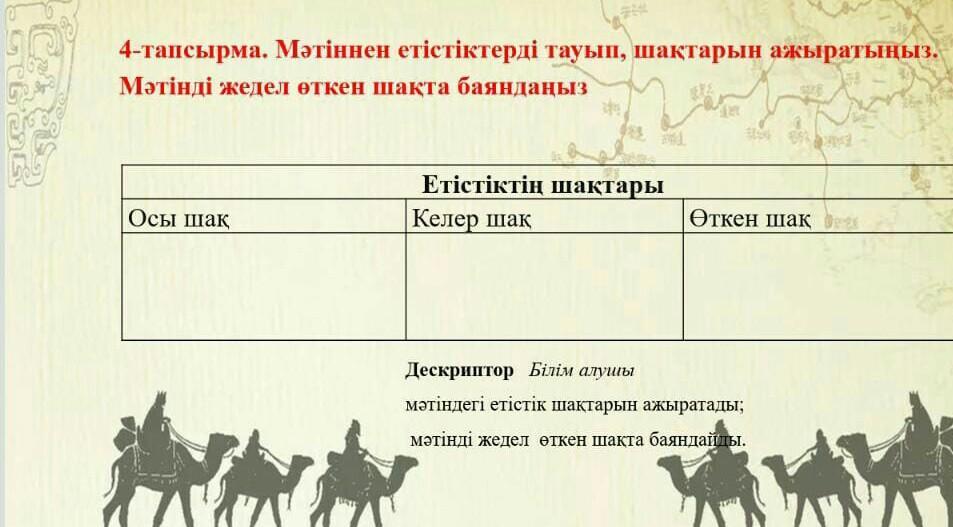 4-тапсырма. Мәтіннен етістіктерді тауып, шақтарын ажыратыңыз. Мәтінді жедел өткен шақта баяндаңыз

| Етістіктің шақтары | | |
|---|---|---|
| Осы шақ | Келер шақ | Өткен шақ |
| | | |

Дескриптор Білім алушы

мәтіндегі етістік шақтарын ажыратады;

мәтінді жедел өткен шақта баяндайды.